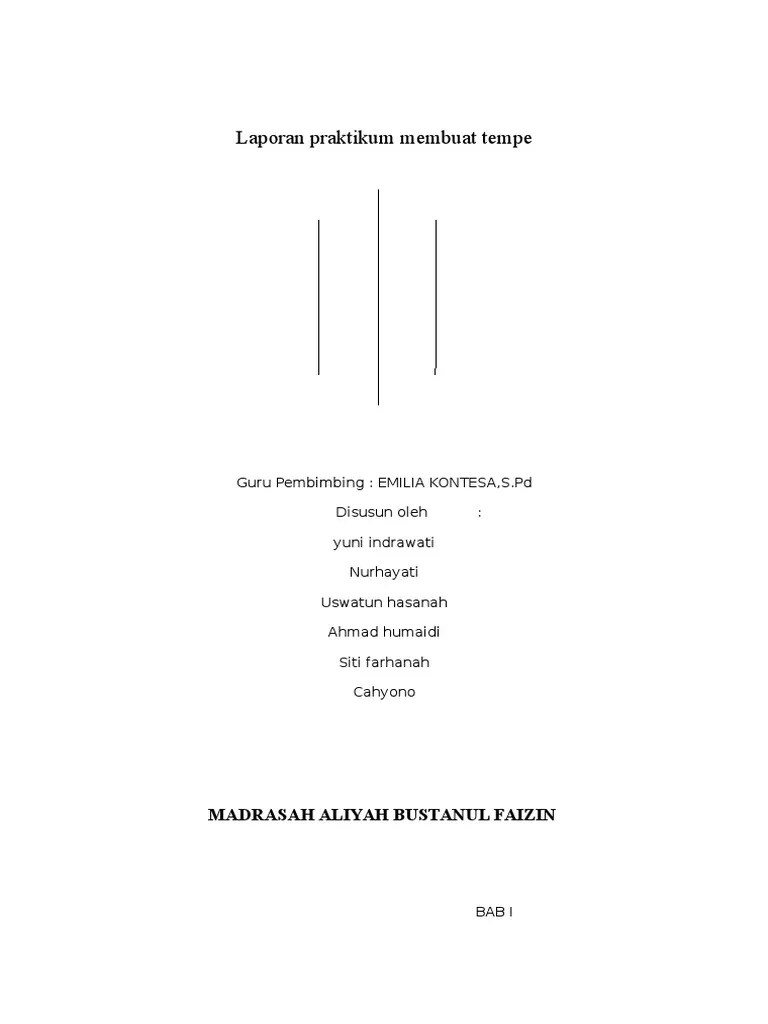 Laporan praktikum membuat tempe

Guru Pembimbing : EMILIA KONTESA,S.Pd

Disusun oleh :

yuni indrawati

Nurhayati

Uswatun hasanah

Ahmad humaidi

Siti farhanah

Cahyono

MADRASAH ALIYAH BUSTANUL FAIZIN

BAB I